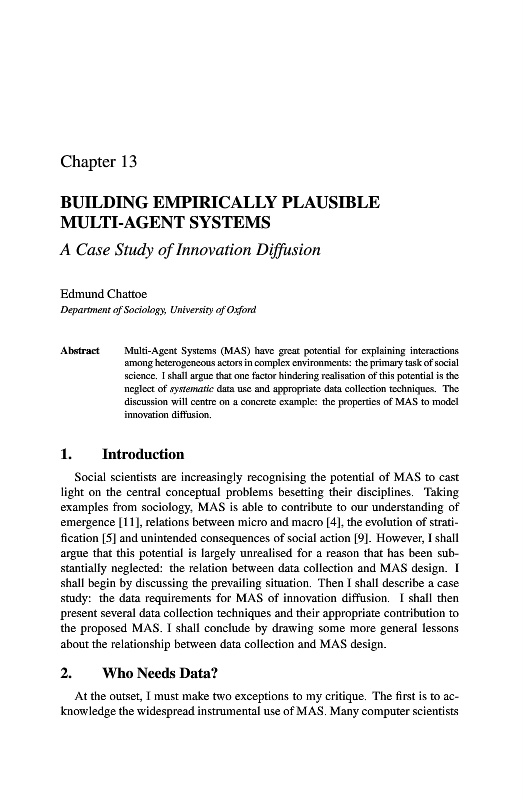 Chapter 13

BUILDING EMPIRICALLY PLAUSIBLE MULTI-AGENT SYSTEMS

A Case Study of Innovation Diffusion

Edmund Chattoe
Department of Sociology, University of Oxford

Abstract Multi-Agent Systems (MAS) have great potential for explaining interactions among heterogeneous actors in complex environments: the primary task of social science. I shall argue that one factor hindering realisation of this potential is the neglect of systematic data use and appropriate data collection techniques. The discussion will centre on a concrete example: the properties of MAS to model innovation diffusion.

1. Introduction

Social scientists are increasingly recognising the potential of MAS to cast light on the central conceptual problems besetting their disciplines. Taking examples from sociology, MAS is able to contribute to our understanding of emergence [11], relations between micro and macro [4], the evolution of stratification [5] and unintended consequences of social action [9]. However, I shall argue that this potential is largely unrealised for a reason that has been substantially neglected: the relation between data collection and MAS design. I shall begin by discussing the prevailing situation. Then I shall describe a case study: the data requirements for MAS of innovation diffusion. I shall then present several data collection techniques and their appropriate contribution to the proposed MAS. I shall conclude by drawing some more general lessons about the relationship between data collection and MAS design.

2. Who Needs Data?

At the outset, I must make two exceptions to my critique. The first is to acknowledge the widespread instrumental use of MAS. Many computer scientists